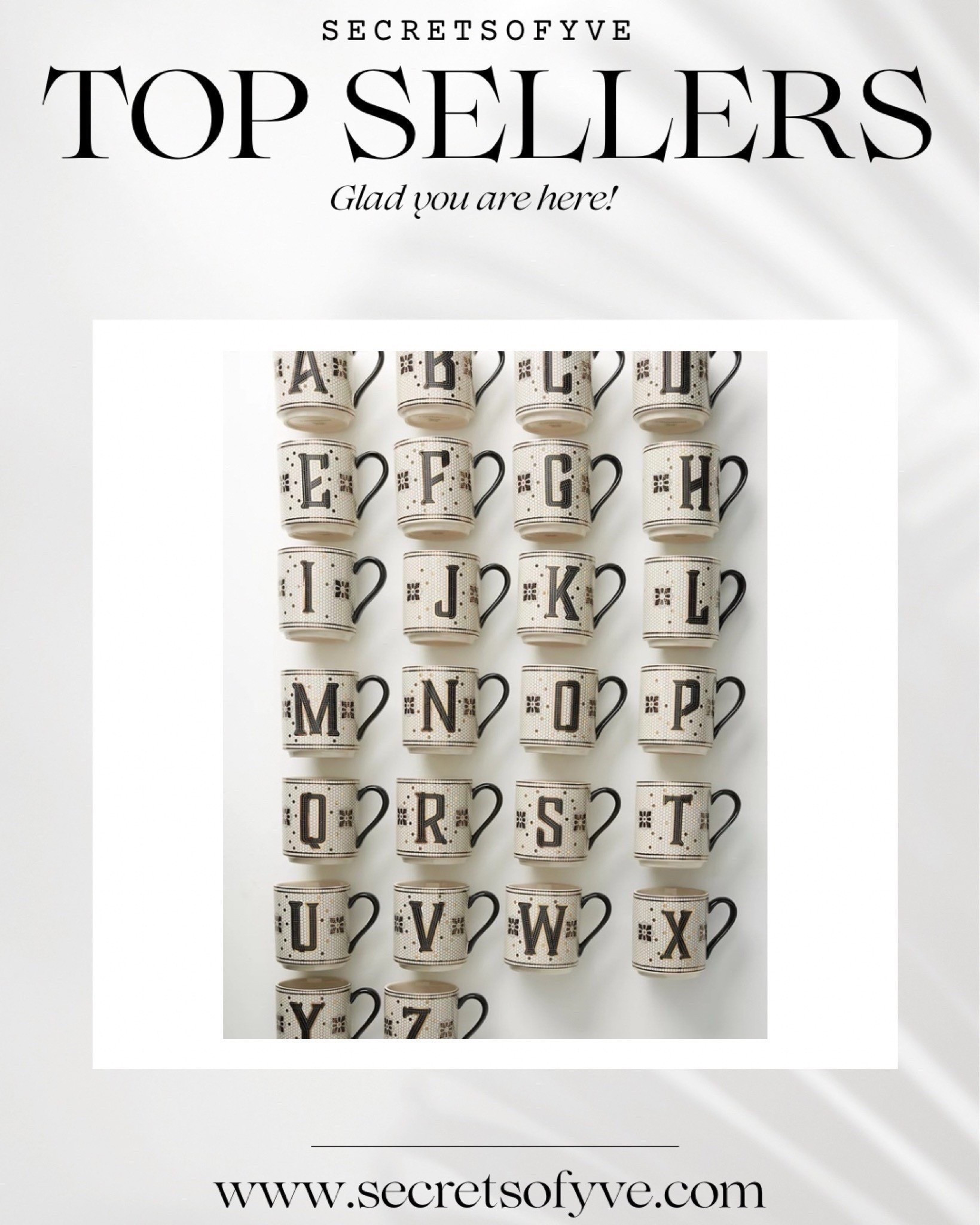 SECRETSOFYVE

TOP SELLERS

Glad you are here!

A B C D
E F G H
I J K L
M N O P
Q R S T
U V W X
Y Z

www.secretsofyve.com